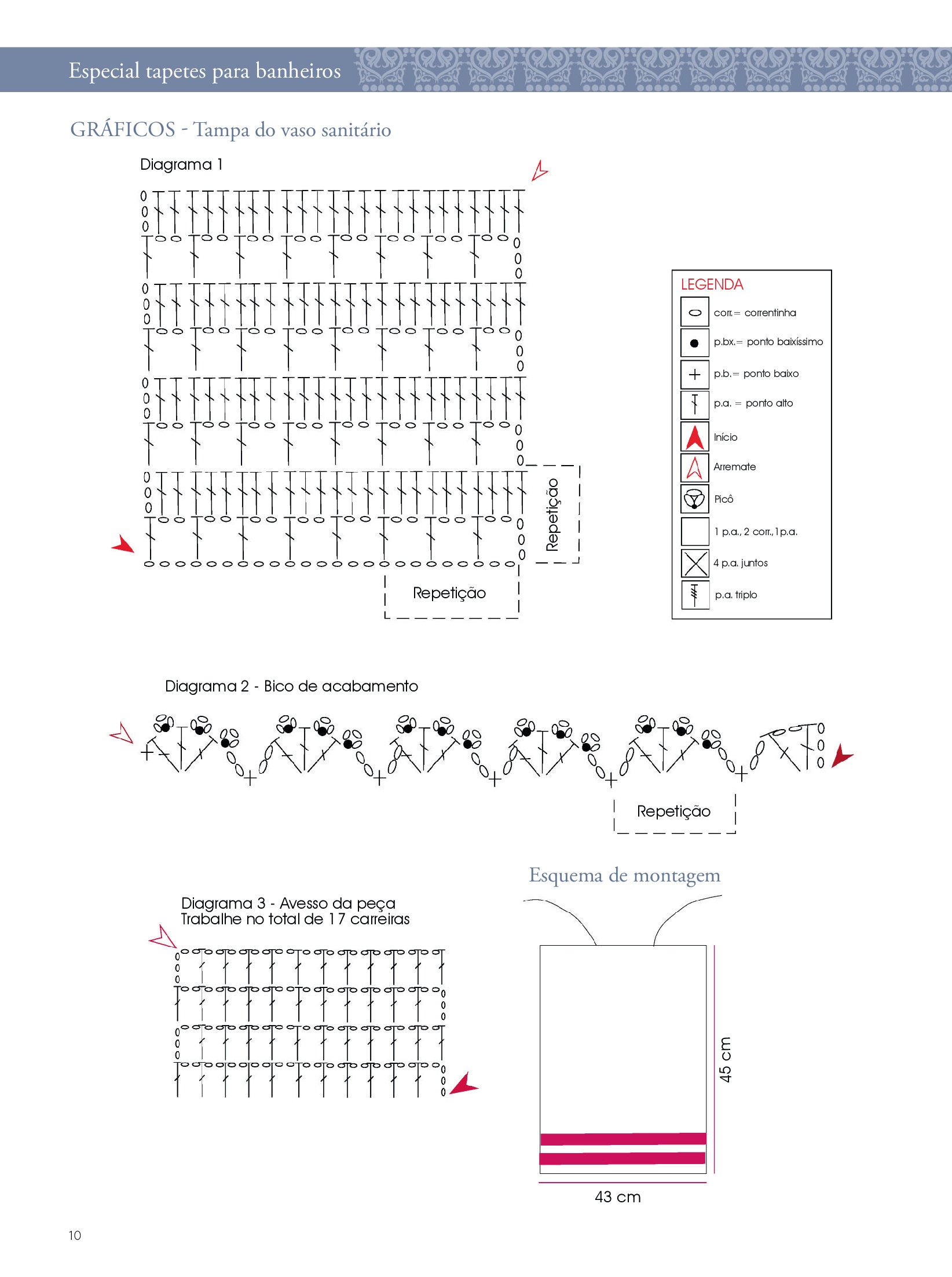 Especial tapetes para banheiros

GRÁFICOS - Tampa do vaso sanitário

Diagrama 1

Repetição

Repetição

LEGENDA

corr.= correntinha

p.bx.= ponto baixíssimo

p.b.= ponto baixo

p.a. = ponto alto

Início

Arremate

Picô

1 p.a., 2 corr., 1p.a.

4 p.a. juntos

p.a. triplo

Diagrama 2 - Bico de acabamento

Repetição

Esquema de montagem

Diagrama 3 - Avesso da peça
Trabalhe no total de 17 carreiras

45 cm

43 cm

10